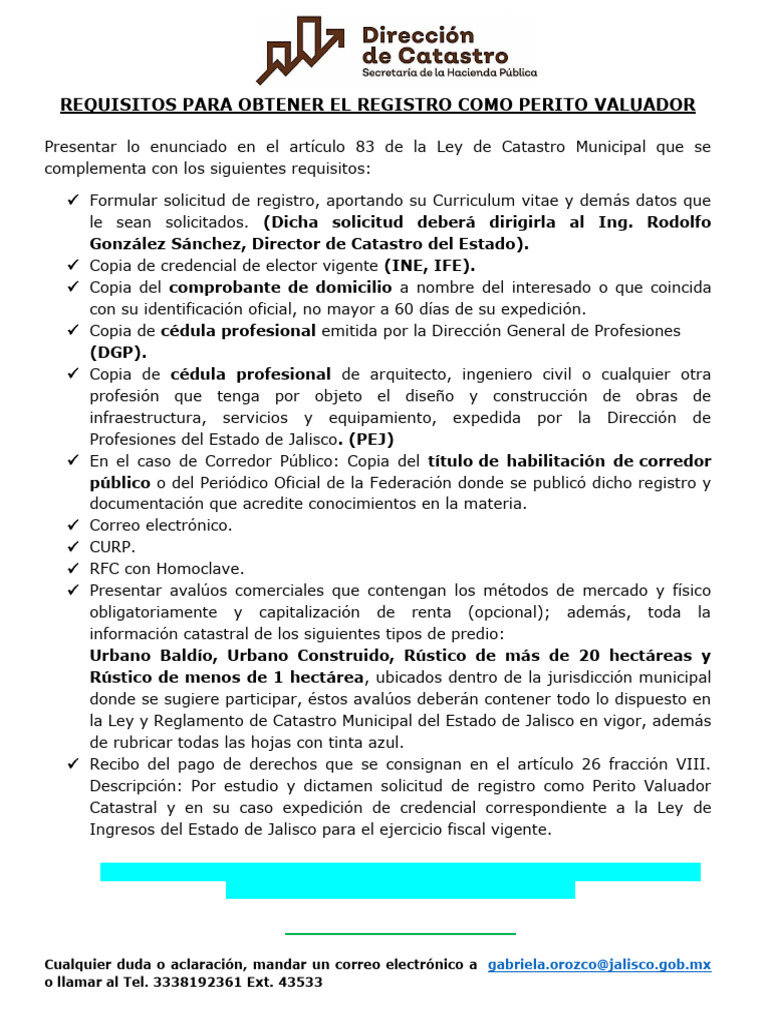 Dirección de Catastro
Secretaría de la Hacienda Pública

REQUISITOS PARA OBTENER EL REGISTRO COMO PERITO VALUADOR

Presentar lo enunciado en el artículo 83 de la Ley de Catastro Municipal que se complementa con los siguientes requisitos:

✓ Formular solicitud de registro, aportando su Curriculum vitae y demás datos que le sean solicitados. (Dicha solicitud deberá dirigirla al Ing. Rodolfo González Sánchez, Director de Catastro del Estado).
✓ Copia de credencial de elector vigente (INE, IFE).
✓ Copia del comprobante de domicilio a nombre del interesado o que coincida con su identificación oficial, no mayor a 60 días de su expedición.
✓ Copia de cédula profesional emitida por la Dirección General de Profesiones (DGP).
✓ Copia de cédula profesional de arquitecto, ingeniero civil o cualquier otra profesión que tenga por objeto el diseño y construcción de obras de infraestructura, servicios y equipamiento, expedida por la Dirección de Profesiones del Estado de Jalisco. (PEJ)
✓ En el caso de Corredor Público: Copia del título de habilitación de corredor público o del Periódico Oficial de la Federación donde se publicó dicho registro y documentación que acredite conocimientos en la materia.
✓ Correo electrónico.
✓ CURP.
✓ RFC con Homoclave.
✓ Presentar avalúos comerciales que contengan los métodos de mercado y físico obligatoriamente y capitalización de renta (opcional); además, toda la información catastral de los siguientes tipos de predio:
Urbano Baldío, Urbano Construido, Rústico de más de 20 hectáreas y Rústico de menos de 1 hectárea, ubicados dentro de la jurisdicción municipal donde se sugiere participar, éstos avalúos deberán contener todo lo dispuesto en la Ley y Reglamento de Catastro Municipal del Estado de Jalisco en vigor, además de rubricar todas las hojas con tinta azul.
✓ Recibo del pago de derechos que se consignan en el artículo 26 fracción VIII. Descripción: Por estudio y dictamen solicitud de registro como Perito Valuador Catastral y en su caso expedición de credencial correspondiente a la Ley de Ingresos del Estado de Jalisco para el ejercicio fiscal vigente.

Cualquier duda o aclaración, mandar un correo electrónico a gabriela.orozco@jalisco.gob.mx o llamar al Tel. 3338192361 Ext. 43533